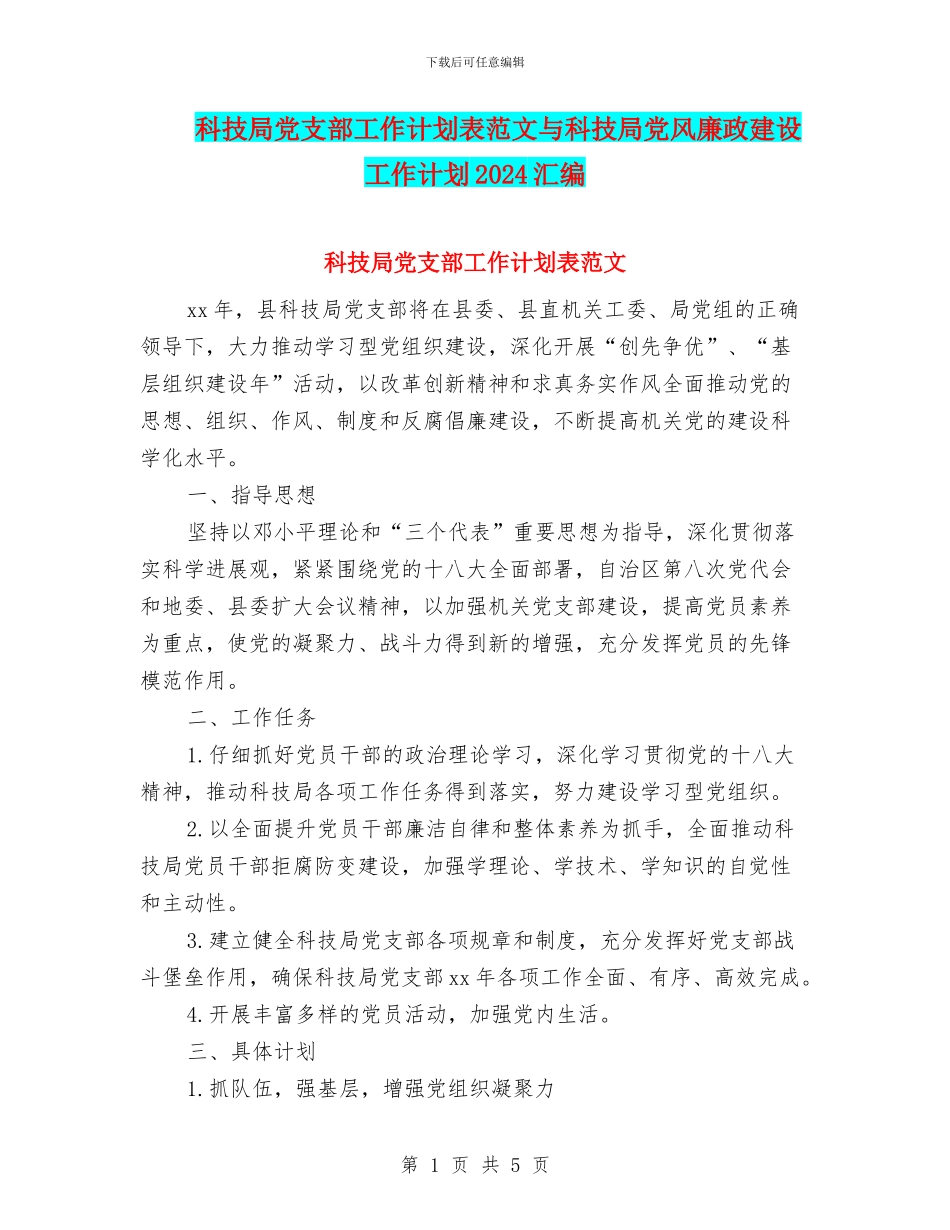 下载后可任意编辑

科技局党支部工作计划表范文与科技局党风廉政建设工作计划2024汇编

科技局党支部工作计划表范文

xx年，县科技局党支部将在县委、县直机关工委、局党组的正确领导下，大力推动学习型党组织建设，深化开展“创先争优”、“基层组织建设年”活动，以改革创新精神和求真务实作风全面推动党的思想、组织、作风、制度和反腐倡廉建设，不断提高机关党的建设科学化水平。

一、指导思想

坚持以邓小平理论和“三个代表”重要思想为指导，深化贯彻落实科学进展观，紧紧围绕党的十八大全面部署，自治区第八次党代会和地委、县委扩大会议精神，以加强机关党支部建设，提高党员素养为重点，使党的凝聚力、战斗力得到新的增强，充分发挥党员的先锋模范作用。

二、工作任务

1.仔细抓好党员干部的政治理论学习，深化学习贯彻党的十八大精神，推动科技局各项工作任务得到落实，努力建设学习型党组织。

2.以全面提升党员干部廉洁自律和整体素养为抓手，全面推动科技局党员干部拒腐防变建设，加强学理论、学技术、学知识的自觉性和主动性。

3.建立健全科技局党支部各项规章和制度，充分发挥好党支部战斗堡垒作用，确保科技局党支部xx年各项工作全面、有序、高效完成。

4.开展丰富多样的党员活动，加强党内生活。

三、具体计划

1.抓队伍，强基层，增强党组织凝聚力

第 1 页 共 5 页